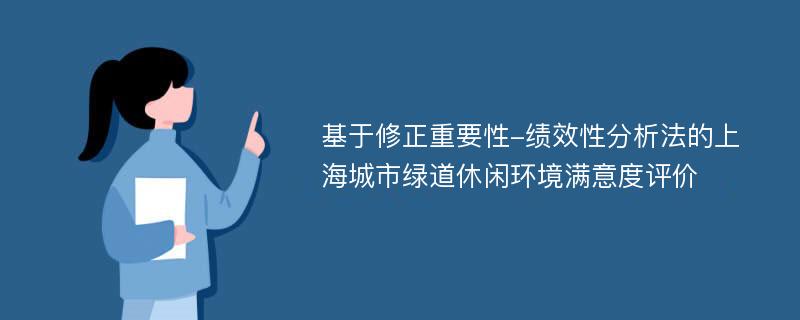 基于修正重要性-绩效性分析法的上海城市绿道休闲环境满意度评价